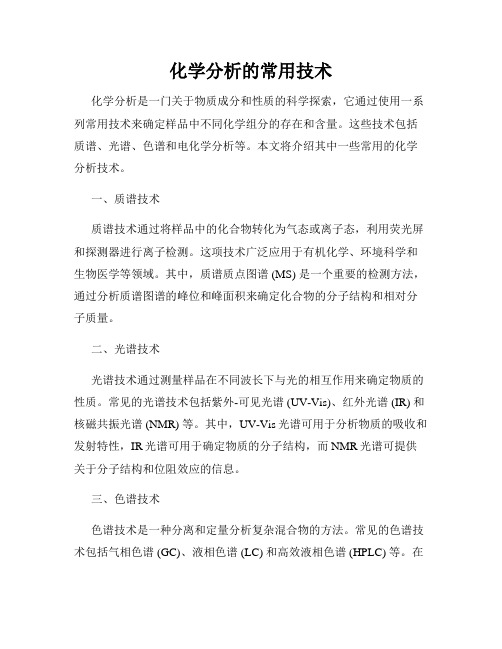 化学分析的常用技术

化学分析是一门关于物质成分和性质的科学探索，它通过使用一系列常用技术来确定样品中不同化学组分的存在和含量。这些技术包括质谱、光谱、色谱和电化学分析等。本文将介绍其中一些常用的化学分析技术。

一、质谱技术

质谱技术通过将样品中的化合物转化为气态或离子态，利用荧光屏和探测器进行离子检测。这项技术广泛应用于有机化学、环境科学和生物医学等领域。其中，质谱质点图谱 (MS) 是一个重要的检测方法，通过分析质谱图谱的峰位和峰面积来确定化合物的分子结构和相对分子质量。

二、光谱技术

光谱技术通过测量样品在不同波长下与光的相互作用来确定物质的性质。常见的光谱技术包括紫外-可见光谱 (UV-Vis)、红外光谱 (IR) 和核磁共振光谱 (NMR) 等。其中，UV-Vis 光谱可用于分析物质的吸收和发射特性，IR 光谱可用于确定物质的分子结构，而 NMR 光谱可提供关于分子结构和位阻效应的信息。

三、色谱技术

色谱技术是一种分离和定量分析复杂混合物的方法。常见的色谱技术包括气相色谱 (GC)、液相色谱 (LC) 和高效液相色谱 (HPLC) 等。在